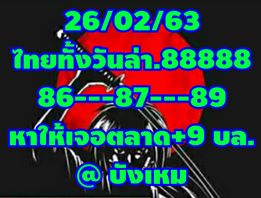 26/02/63

ไทยทั้งวันล่า.88888

86---87---89

หาให้เจอตลาด+9 บล.

@ บังเหม